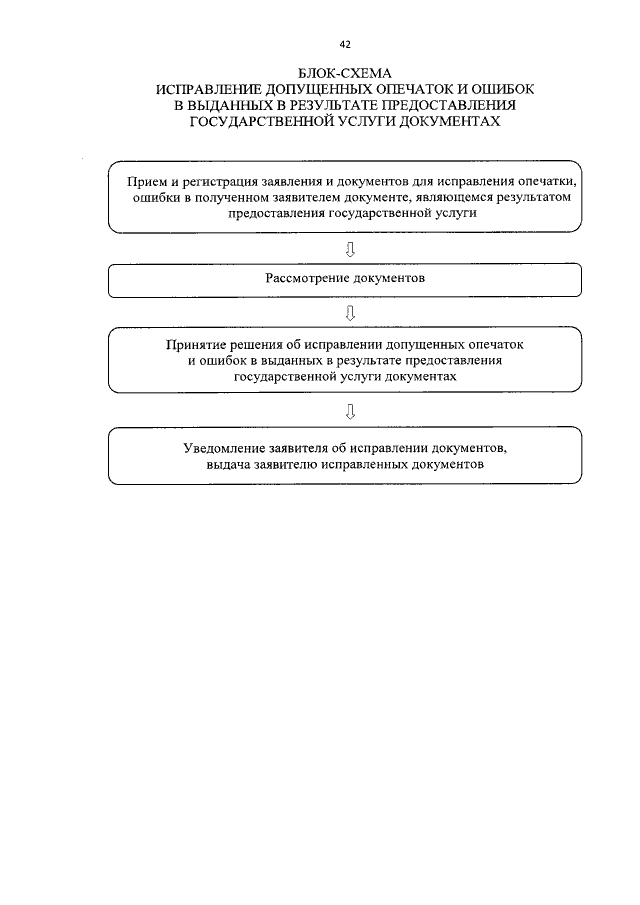 42

БЛОК-СХЕМА
ИСПРАВЛЕНИЕ ДОПУЩЕННЫХ ОПЕЧАТОК И ОШИБОК В ВЫДАННЫХ В РЕЗУЛЬТАТЕ ПРЕДОСТАВЛЕНИЯ ГОСУДАРСТВЕННОЙ УСЛУГИ ДОКУМЕНТАХ

Прием и регистрация заявления и документов для исправления опечатки, ошибки в полученном заявителем документе, являющемся результатом предоставления государственной услуги

Рассмотрение документов

Принятие решения об исправлении допущенных опечаток и ошибок в выданных в результате предоставления государственной услуги документах

Уведомление заявителя об исправлении документов, выдача заявителю исправленных документов